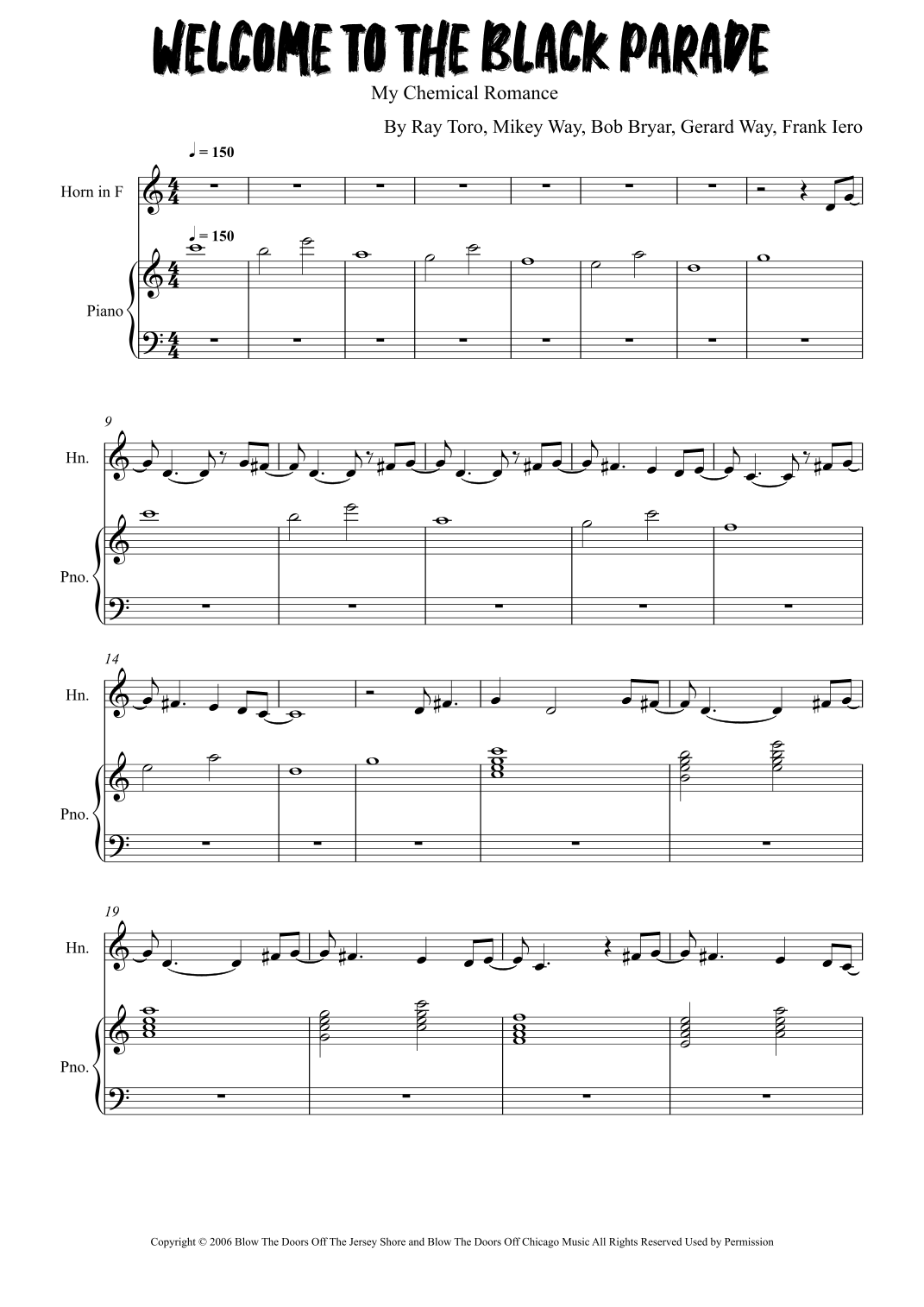 WELCOME TO THE BLACK PARADE

My Chemical Romance

By Ray Toro, Mikey Way, Bob Bryar, Gerard Way, Frank Iero

♩ = 150

Horn in F

♩ = 150

Piano

9

Hn.

Pno.

14

Hn.

Pno.

19

Hn.

Pno.

Copyright © 2006 Blow The Doors Off The Jersey Shore and Blow The Doors Off Chicago Music All Rights Reserved Used by Permission